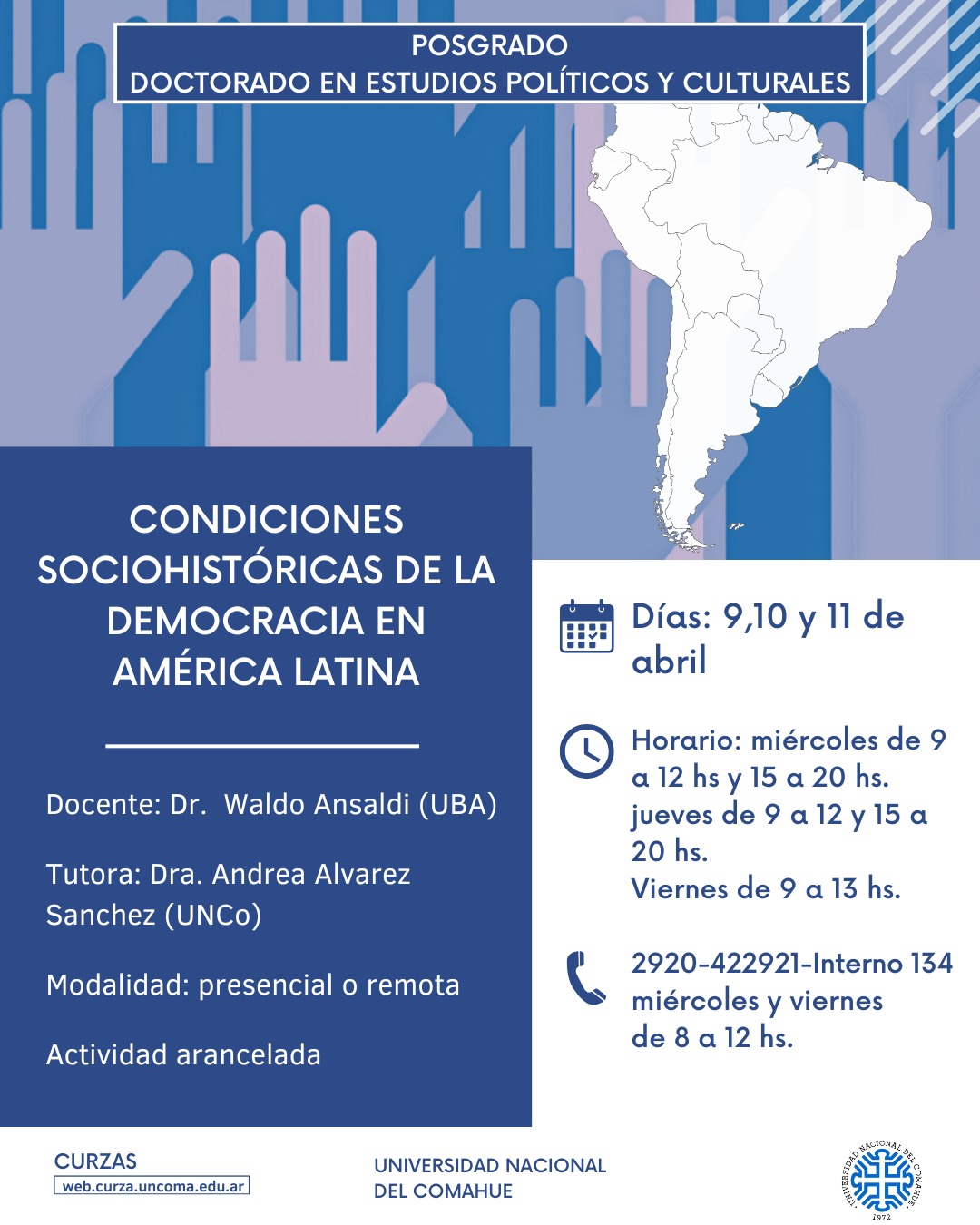 POSGRADO
DOCTORADO EN ESTUDIOS POLÍTICOS Y CULTURALES

CONDICIONES SOCIOHISTÓRICAS DE LA DEMOCRACIA EN AMÉRICA LATINA

Docente: Dr. Waldo Ansaldi (UBA)

Tutora: Dra. Andrea Alvarez Sanchez (UNCo)

Modalidad: presencial o remota

Actividad arancelada

Días: 9,10 y 11 de abril

Horario: miércoles de 9 a 12 hs y 15 a 20 hs.
jueves de 9 a 12 y 15 a 20 hs.
Viernes de 9 a 13 hs.

2920-422921-Interno 134
miércoles y viernes
de 8 a 12 hs.

CURZAS
web.curza.uncoma.edu.ar

UNIVERSIDAD NACIONAL DEL COMAHUE

UNIVERSIDAD NACIONAL DEL COMAHUE
1972